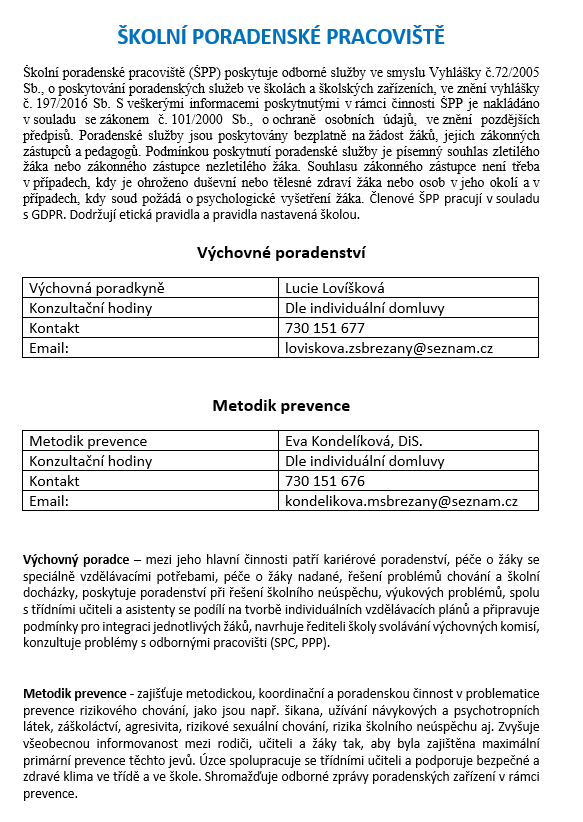 ŠKOLNÍ PORADENSKÉ PRACOVIŠTĚ

Školní poradenské pracoviště (ŠPP) poskytuje odborné služby ve smyslu Vyhlášky č.72/2005 Sb., o poskytování poradenských služeb ve školách a školských zařízeních, ve znění vyhlášky č. 197/2016 Sb. S veškerými informacemi poskytnutými v rámci činnosti ŠPP je nakládáno v souladu se zákonem č. 101/2000 Sb., o ochraně osobních údajů, ve znění pozdějších předpisů. Poradenské služby jsou poskytovány bezplatně na žádost žáků, jejich zákonných zástupců a pedagogů. Podmínkou poskytnutí poradenské služby je písemný souhlas zletilého žáka nebo zákonného zástupce nezletilého žáka. Souhlasu zákonného zástupce není třeba v případech, kdy je ohroženo duševní nebo tělesné zdraví žáka nebo osob v jeho okolí a v případech, kdy soud požádá o psychologické vyšetření žáka. Členové ŠPP pracují v souladu s GDPR. Dodržují etická pravidla a pravidla nastavená školou.

Výchovné poradenství

| Výchovná poradkyně | Lucie Lovíšková |
|---|---|
| Konzultační hodiny | Dle individuální domluvy |
| Kontakt | 730 151 677 |
| Email: | loviskova.zsbrezany@seznam.cz |

Metodik prevence

| Metodik prevence | Eva Kondelíková, DiS. |
|---|---|
| Konzultační hodiny | Dle individuální domluvy |
| Kontakt | 730 151 676 |
| Email: | kondelikova.msbrezany@seznam.cz |

Výchovný poradce – mezi jeho hlavní činnosti patří kariérové poradenství, péče o žáky se speciálně vzdělávacími potřebami, péče o žáky nadané, řešení problémů chování a školní docházky, poskytuje poradenství při řešení školního neúspěchu, výukových problémů, spolu s třídními učiteli a asistenty se podílí na tvorbě individuálních vzdělávacích plánů a připravuje podmínky pro integraci jednotlivých žáků, navrhuje řediteli školy svolávání výchovných komisí, konzultuje problémy s odbornými pracovišti (SPC, PPP).

Metodik prevence - zajišťuje metodickou, koordinační a poradenskou činnost v problematice prevence rizikového chování, jako jsou např. šikana, užívání návykových a psychotropních látek, záškoláctví, agresivita, rizikové sexuální chování, rizika školního neúspěchu aj. Zvyšuje všeobecnou informovanost mezi rodiči, učiteli a žáky tak, aby byla zajištěna maximální primární prevence těchto jevů. Úzce spolupracuje se třídními učiteli a podporuje bezpečné a zdravé klima ve třídě a ve škole. Shromažďuje odborné zprávy poradenských zařízení v rámci prevence.